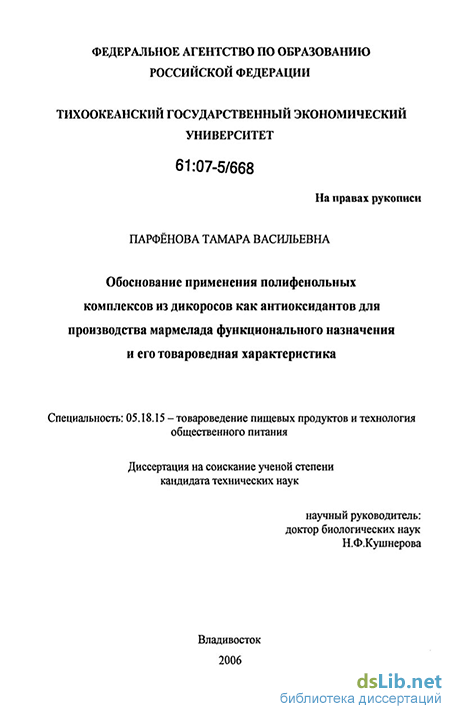 ФЕДЕРАЛЬНОЕ АГЕНТСТВО ПО ОБРАЗОВАНИЮ
РОССИЙСКОЙ ФЕДЕРАЦИИ

ТИХООКЕАНСКИЙ ГОСУДАРСТВЕННЫЙ ЭКОНОМИЧЕСКИЙ
УНИВЕРСИТЕТ

61:07-5/668

На правах рукописи

ПАРФЁНОВА ТАМАРА ВАСИЛЬЕВНА

Обоснование применения полифенольных комплексов из дикоросов как антиоксидантов для производства мармелада функционального назначения и его товароведная характеристика

Специальность: 05.18.15 – товароведение пищевых продуктов и технология общественного питания

Диссертация на соискание ученой степени кандидата технических наук

научный руководитель:
доктор биологических наук
Н.Ф.Кушнерова

Владивосток
2006

dsLib.net
библиотека диссертаций